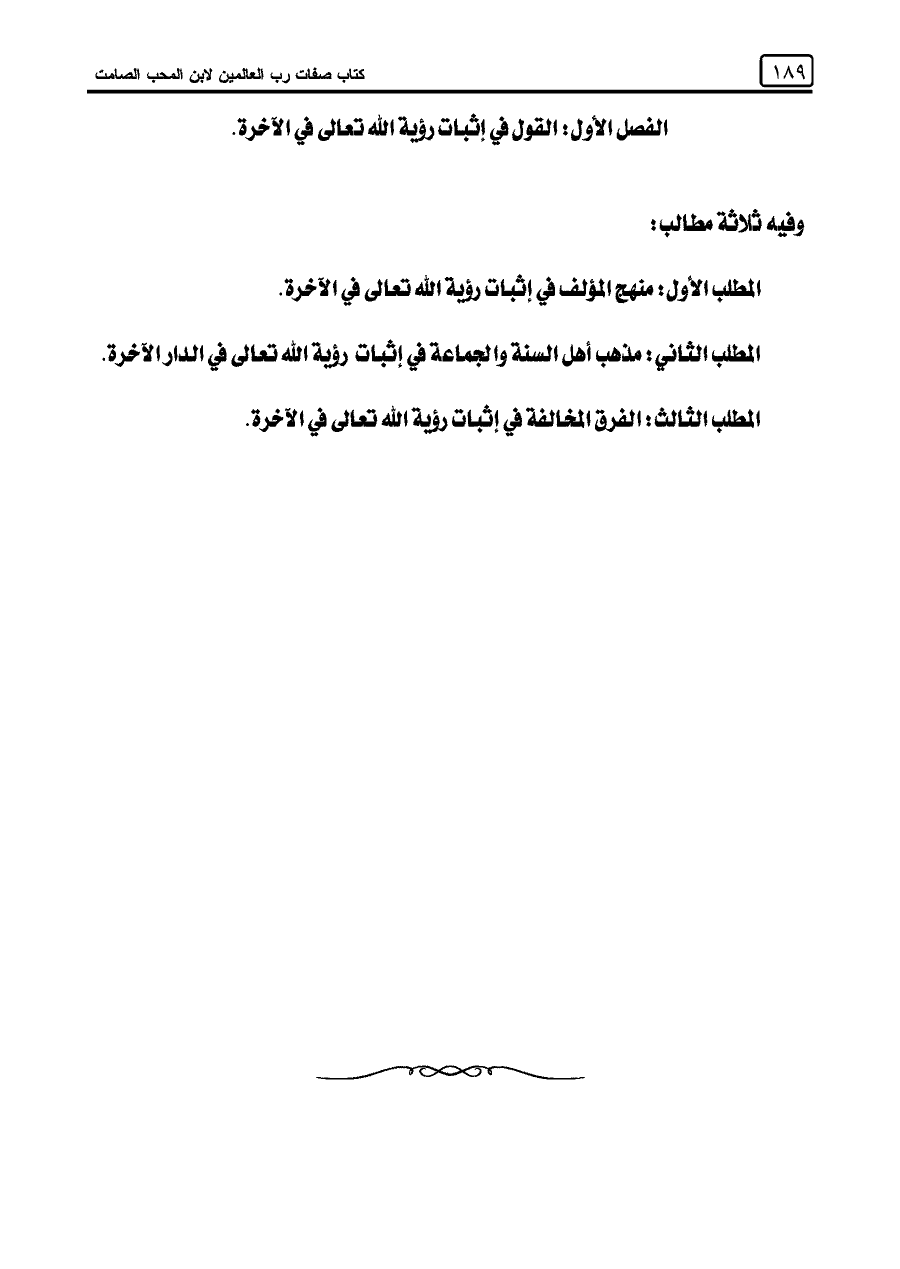 كتاب صفات رب العالمين لابن المحب الصامت ١٨٩

الفصل الأول: القول في إثبات رؤية الله تعالى في الآخرة.

وفيه ثلاثة مطالب:

المطلب الأول: منهج المؤلف في إثبات رؤية الله تعالى في الآخرة.

المطلب الثاني: مذهب أهل السنة والجماعة في إثبات رؤية الله تعالى في الدار الآخرة.

المطلب الثالث: الفرق المخالفة في إثبات رؤية الله تعالى في الآخرة.